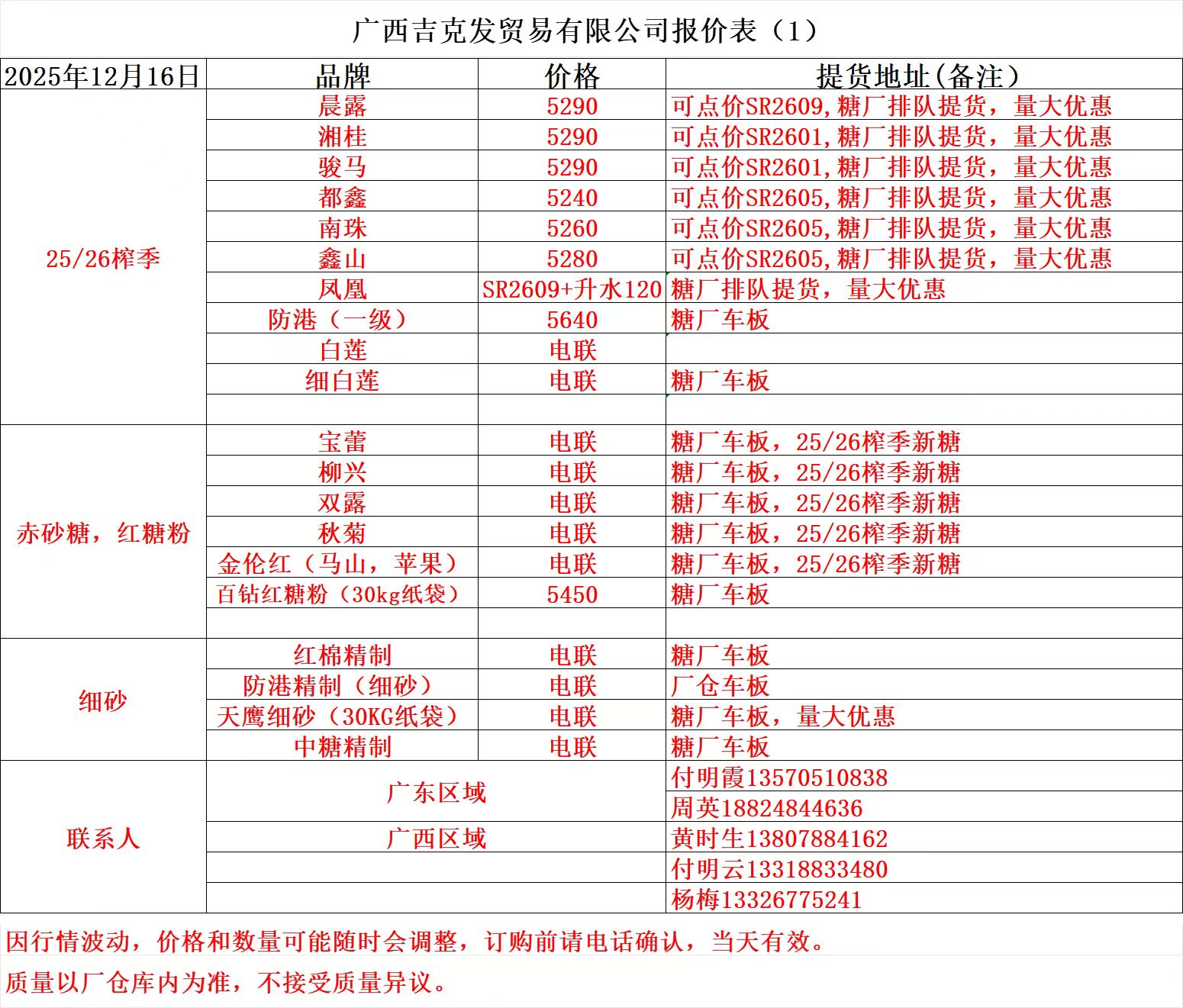 广西吉克发贸易有限公司报价表（1）

| 2025年12月16日 | 品牌 | 价格 | 提货地址(备注） |
|---|---|---|---|
| 25/26榨季 | 晨露 | 5290 | 可点价SR2609,糖厂排队提货，量大优惠 |
| | 湘桂 | 5290 | 可点价SR2601,糖厂排队提货，量大优惠 |
| | 骏马 | 5290 | 可点价SR2601,糖厂排队提货，量大优惠 |
| | 都鑫 | 5240 | 可点价SR2605,糖厂排队提货，量大优惠 |
| | 南珠 | 5260 | 可点价SR2605,糖厂排队提货，量大优惠 |
| | 鑫山 | 5280 | 可点价SR2605,糖厂排队提货，量大优惠 |
| | 凤凰 | SR2609+升水120 | 糖厂排队提货，量大优惠 |
| | 防港（一级） | 5640 | 糖厂车板 |
| | 白莲 | 电联 | |
| | 细白莲 | 电联 | 糖厂车板 |
| | | | |
| 赤砂糖，红糖粉 | 宝蕾 | 电联 | 糖厂车板，25/26榨季新糖 |
| | 柳兴 | 电联 | 糖厂车板，25/26榨季新糖 |
| | 双露 | 电联 | 糖厂车板，25/26榨季新糖 |
| | 秋菊 | 电联 | 糖厂车板，25/26榨季新糖 |
| | 金伦红（马山，苹果） | 电联 | 糖厂车板，25/26榨季新糖 |
| | 百钻红糖粉（30kg纸袋） | 5450 | 糖厂车板 |
| | | | |
| 细砂 | 红棉精制 | 电联 | 糖厂车板 |
| | 防港精制（细砂） | 电联 | 厂仓车板 |
| | 天鹰细砂（30KG纸袋） | 电联 | 糖厂车板，量大优惠 |
| | 中糖精制 | 电联 | 糖厂车板 |
| 联系人 | 广东区域 | | 付明霞13570510838 |
| | | | 周英18824844636 |
| | 广西区域 | | 黄时生13807884162 |
| | | | 付明云13318833480 |
| | | | 杨梅13326775241 |

因行情波动，价格和数量可能随时会调整，订购前请电话确认，当天有效。

质量以厂仓库内为准，不接受质量异议。